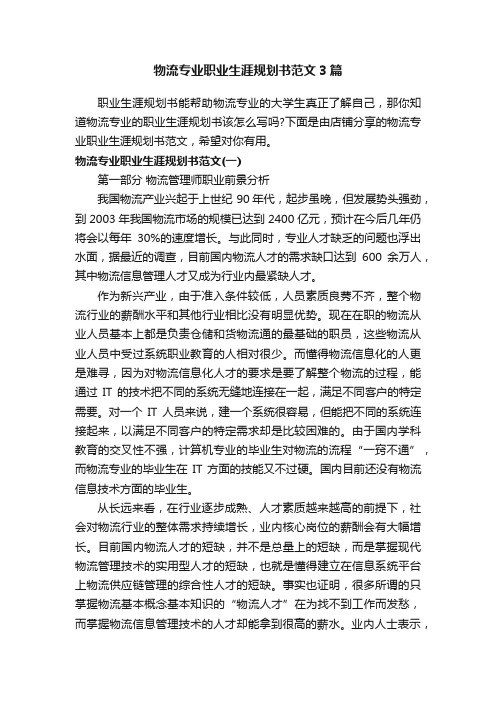 物流专业职业生涯规划书范文3篇

职业生涯规划书能帮助物流专业的大学生真正了解自己，那你知道物流专业的职业生涯规划书该怎么写吗?下面是由店铺分享的物流专业职业生涯规划书范文，希望对你有用。

物流专业职业生涯规划书范文(一)

第一部分 物流管理师职业前景分析

我国物流产业兴起于上世纪 90 年代，起步虽晚，但发展势头强劲，到 2003 年我国物流市场的规模已达到 2400 亿元，预计在今后几年仍将会以每年 30%的速度增长。与此同时，专业人才缺乏的问题也浮出水面，据最近的调查，目前国内物流人才的需求缺口达到 600 余万人，其中物流信息管理人才又成为行业内最紧缺人才。

作为新兴产业，由于准入条件较低，人员素质良莠不齐，整个物流行业的薪酬水平和其他行业相比没有明显优势。现在在职的物流从业人员基本上都是负责仓储和货物流通的最基础的职员，这些物流从业人员中受过系统职业教育的人相对很少。而懂得物流信息化的人更是难寻，因为对物流信息化人才的要求是要了解整个物流的过程，能通过 IT 的技术把不同的系统无缝地连接在一起，满足不同客户的特定需要。对一个 IT 人员来说，建一个系统很容易，但能把不同的系统连接起来，以满足不同客户的特定需求却是比较困难的。由于国内学科教育的交叉性不强，计算机专业的毕业生对物流的流程“一窍不通”，而物流专业的毕业生在 IT 方面的技能又不过硬。国内目前还没有物流信息技术方面的毕业生。

从长远来看，在行业逐步成熟、人才素质越来越高的前提下，社会对物流行业的整体需求持续增长，业内核心岗位的薪酬会有大幅增长。目前国内物流人才的短缺，并不是总量上的短缺，而是掌握现代物流管理技术的实用型人才的短缺，也就是懂得建立在信息系统平台上物流供应链管理的综合性人才的短缺。事实也证明，很多所谓的只掌握物流基本概念基本知识的“物流人才”在为找不到工作而发愁，而掌握物流信息管理技术的人才却能拿到很高的薪水。业内人士表示，